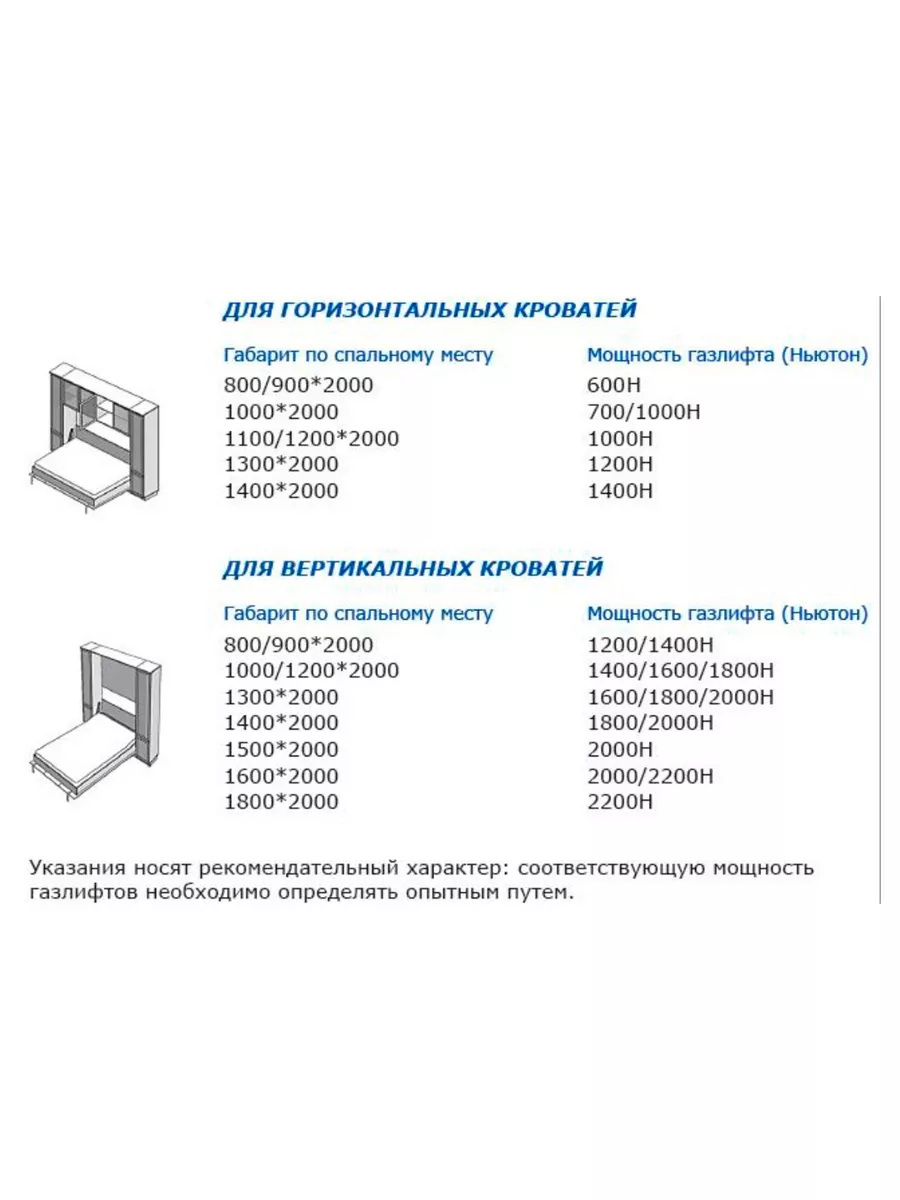 ДЛЯ ГОРИЗОНТАЛЬНЫХ КРОВАТЕЙ

| Габарит по спальному месту | Мощность газлифта (Ньютон) |
|---|---|
| 800/900*2000 | 600Н |
| 1000*2000 | 700/1000Н |
| 1100/1200*2000 | 1000Н |
| 1300*2000 | 1200Н |
| 1400*2000 | 1400Н |

ДЛЯ ВЕРТИКАЛЬНЫХ КРОВАТЕЙ

| Габарит по спальному месту | Мощность газлифта (Ньютон) |
|---|---|
| 800/900*2000 | 1200/1400Н |
| 1000/1200*2000 | 1400/1600/1800Н |
| 1300*2000 | 1600/1800/2000Н |
| 1400*2000 | 1800/2000Н |
| 1500*2000 | 2000Н |
| 1600*2000 | 2000/2200Н |
| 1800*2000 | 2200Н |

Указания носят рекомендательный характер: соответствующую мощность газлифтов необходимо определять опытным путем.